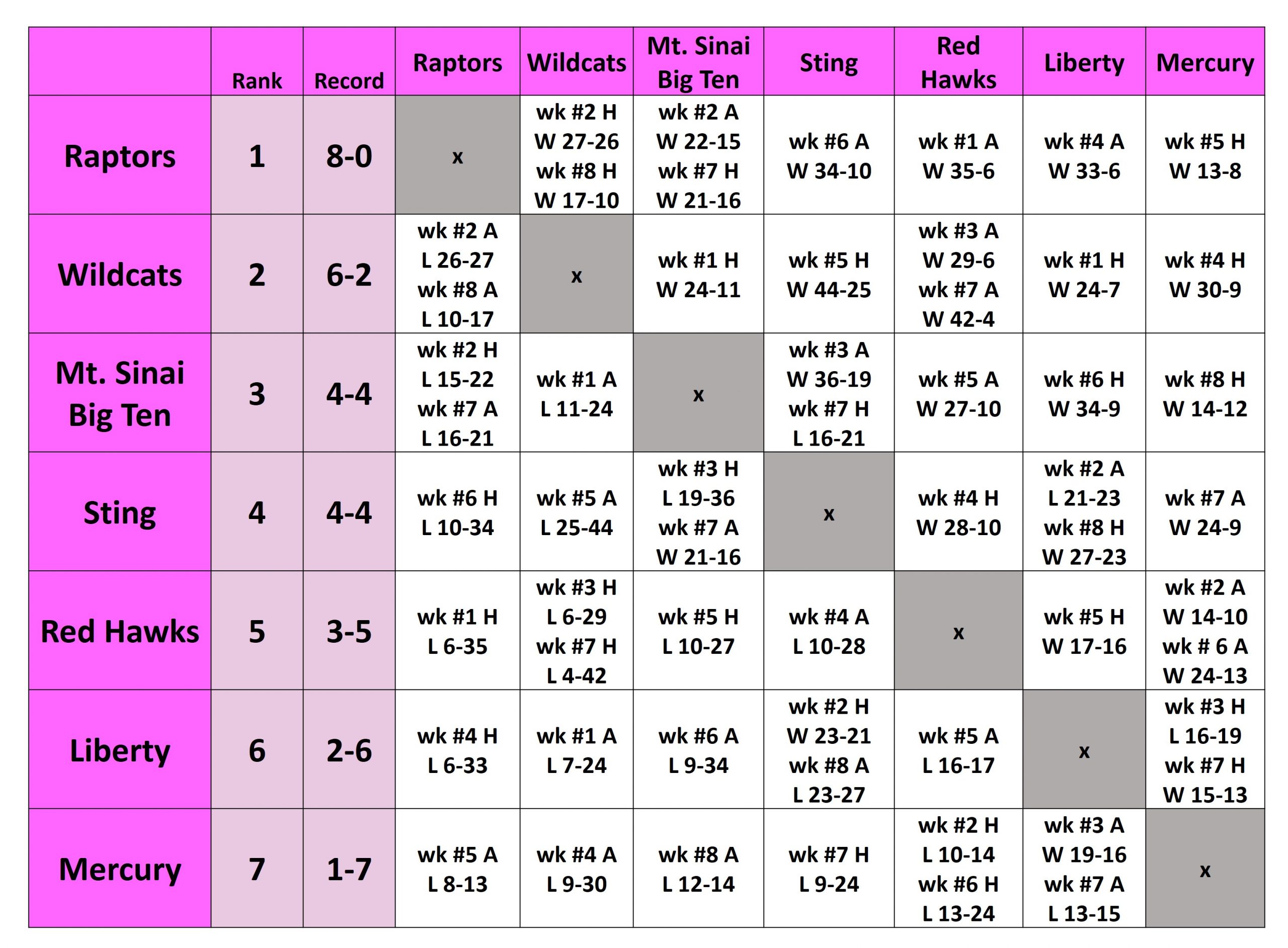 |  | Rank | Record | Raptors | Wildcats | Mt. Sinai Big Ten | Sting | Red Hawks | Liberty | Mercury |
|---|---|---|---|---|---|---|---|---|---|
| Raptors | 1 | 8-0 | x | wk #2 H W 27-26 wk #8 H W 17-10 | wk #2 A W 22-15 wk #7 H W 21-16 | wk #6 A W 34-10 | wk #1 A W 35-6 | wk #4 A W 33-6 | wk #5 H W 13-8 |
| Wildcats | 2 | 6-2 | wk #2 A L 26-27 wk #8 A L 10-17 | x | wk #1 H W 24-11 | wk #5 H W 44-25 | wk #3 A W 29-6 wk #7 A W 42-4 | wk #1 H W 24-7 | wk #4 H W 30-9 |
| Mt. Sinai Big Ten | 3 | 4-4 | wk #2 H L 15-22 wk #7 A L 16-21 | wk #1 A L 11-24 | x | wk #3 A W 36-19 wk #7 H L 16-21 | wk #5 A W 27-10 | wk #6 H W 34-9 | wk #8 H W 14-12 |
| Sting | 4 | 4-4 | wk #6 H L 10-34 | wk #5 A L 25-44 | wk #3 H L 19-36 wk #7 A W 21-16 | x | wk #4 H W 28-10 | wk #2 A L 21-23 wk #8 H W 27-23 | wk #7 A W 24-9 |
| Red Hawks | 5 | 3-5 | wk #1 H L 6-35 | wk #3 H L 6-29 wk #7 H L 4-42 | wk #5 H L 10-27 | wk #4 A L 10-28 | x | wk #5 H W 17-16 | wk #2 A W 14-10 wk # 6 A W 24-13 |
| Liberty | 6 | 2-6 | wk #4 H L 6-33 | wk #1 A L 7-24 | wk #6 A L 9-34 | wk #2 H W 23-21 wk #8 A L 23-27 | wk #5 A L 16-17 | x | wk #3 H L 16-19 wk #7 H W 15-13 |
| Mercury | 7 | 1-7 | wk #5 A L 8-13 | wk #4 A L 9-30 | wk #8 A L 12-14 | wk #7 H L 9-24 | wk #2 H L 10-14 wk #6 H L 13-24 | wk #3 A W 19-16 wk #7 A L 13-15 | x |